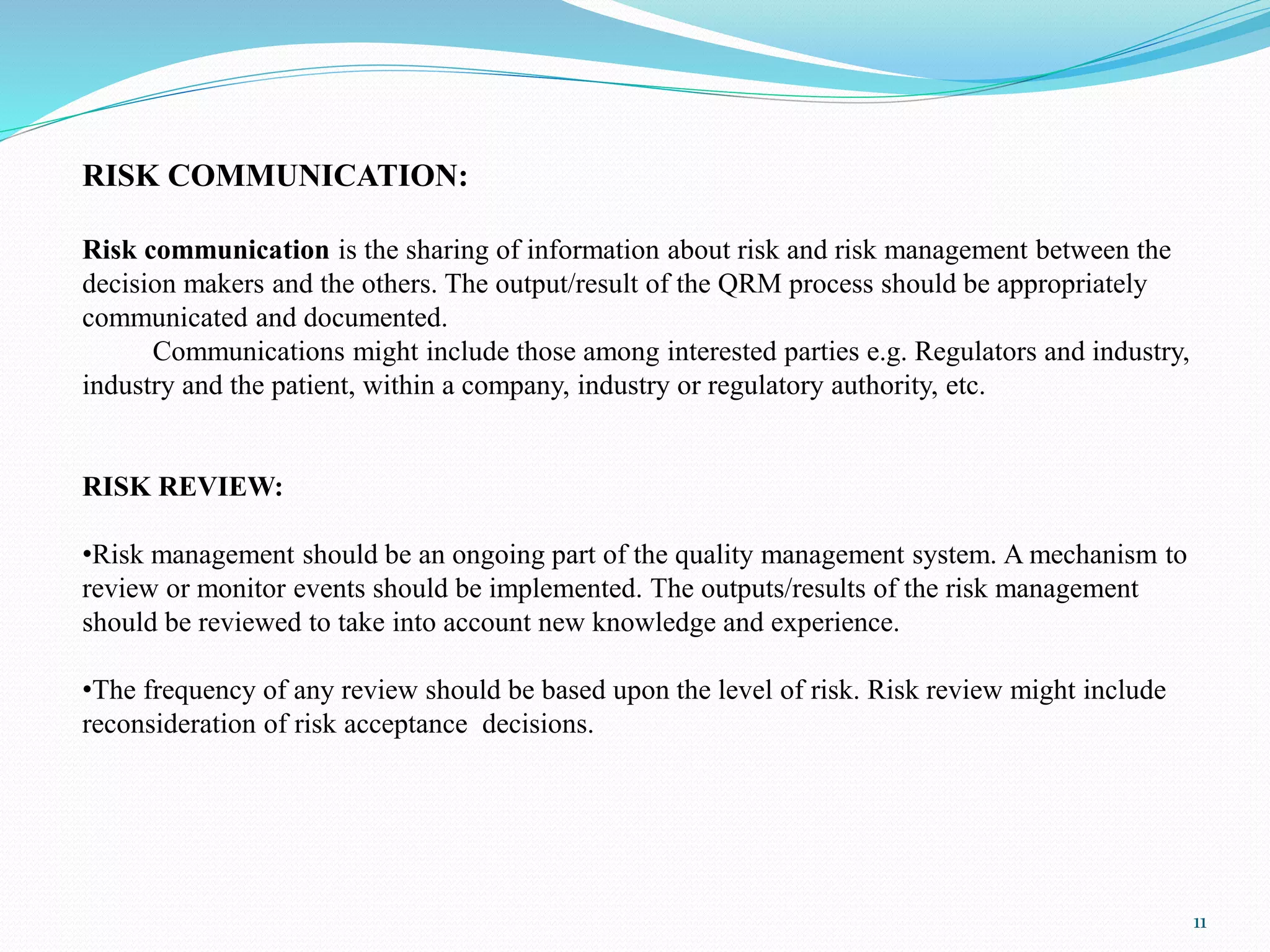 RISK COMMUNICATION:

Risk communication is the sharing of information about risk and risk management between the decision makers and the others. The output/result of the QRM process should be appropriately communicated and documented.

Communications might include those among interested parties e.g. Regulators and industry, industry and the patient, within a company, industry or regulatory authority, etc.

RISK REVIEW:

•Risk management should be an ongoing part of the quality management system. A mechanism to review or monitor events should be implemented. The outputs/results of the risk management should be reviewed to take into account new knowledge and experience.

•The frequency of any review should be based upon the level of risk. Risk review might include reconsideration of risk acceptance  decisions.

11